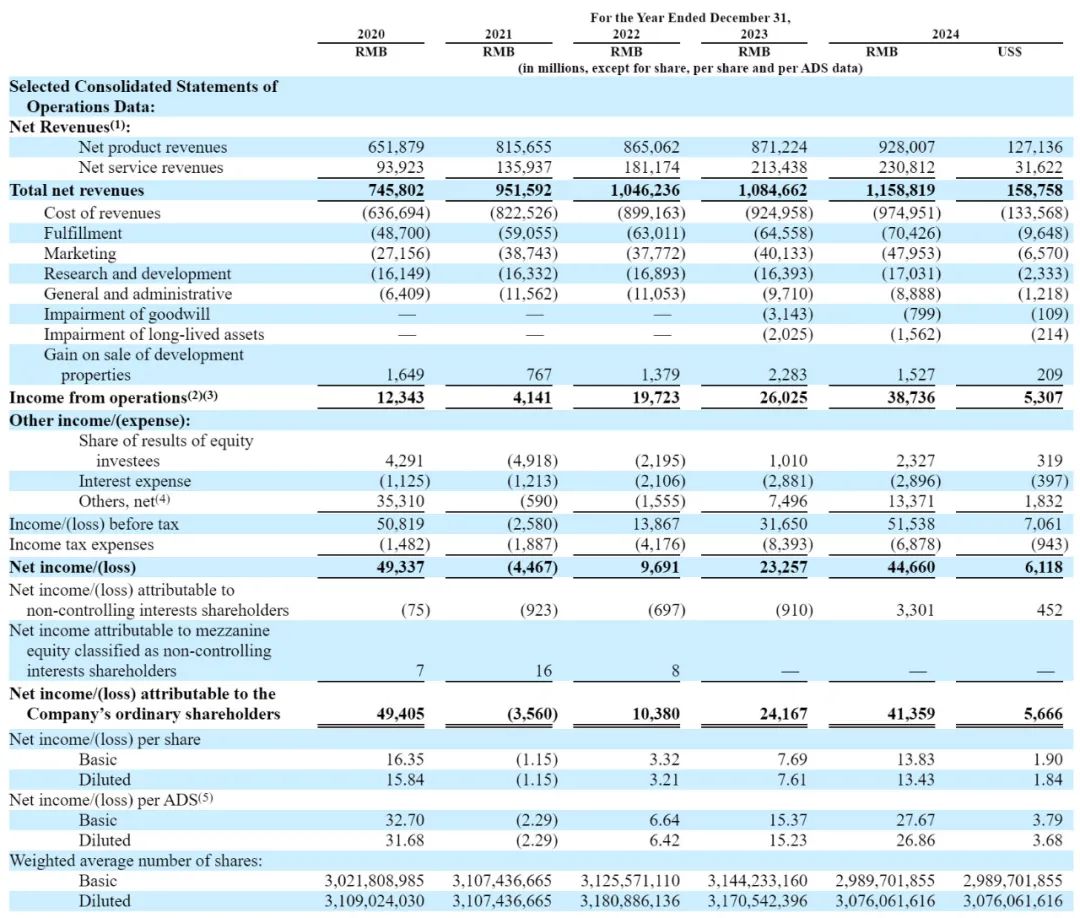 For the Year Ended December 31,

| | 2020 RMB | 2021 RMB | 2022 RMB | 2023 RMB | 2024 RMB | 2024 US$ |
|---|---|---|---|---|---|---|
| | (in millions, except for share, per share and per ADS data) | | | | | |
| **Selected Consolidated Statements of Operations Data:** | | | | | | |
| **Net Revenues$^{(1)}$:** | | | | | | |
| Net product revenues | 651,879 | 815,655 | 865,062 | 871,224 | 928,007 | 127,136 |
| Net service revenues | 93,923 | 135,937 | 181,174 | 213,438 | 230,812 | 31,622 |
| **Total net revenues** | **745,802** | **951,592** | **1,046,236** | **1,084,662** | **1,158,819** | **158,758** |
| Cost of revenues | (636,694) | (822,526) | (899,163) | (924,958) | (974,951) | (133,568) |
| Fulfillment | (48,700) | (59,055) | (63,011) | (64,558) | (70,426) | (9,648) |
| Marketing | (27,156) | (38,743) | (37,772) | (40,133) | (47,953) | (6,570) |
| Research and development | (16,149) | (16,332) | (16,893) | (16,393) | (17,031) | (2,333) |
| General and administrative | (6,409) | (11,562) | (11,053) | (9,710) | (8,888) | (1,218) |
| Impairment of goodwill | — | — | — | (3,143) | (799) | (109) |
| Impairment of long-lived assets | — | — | — | (2,025) | (1,562) | (214) |
| Gain on sale of development properties | 1,649 | 767 | 1,379 | 2,283 | 1,527 | 209 |
| **Income from operations$^{(2)(3)}$** | **12,343** | **4,141** | **19,723** | **26,025** | **38,736** | **5,307** |
| **Other income/(expense):** | | | | | | |
| Share of results of equity investees | 4,291 | (4,918) | (2,195) | 1,010 | 2,327 | 319 |
| Interest expense | (1,125) | (1,213) | (2,106) | (2,881) | (2,896) | (397) |
| Others, net$^{(4)}$ | 35,310 | (590) | (1,555) | 7,496 | 13,371 | 1,832 |
| Income/(loss) before tax | 50,819 | (2,580) | 13,867 | 31,650 | 51,538 | 7,061 |
| Income tax expenses | (1,482) | (1,887) | (4,176) | (8,393) | (6,878) | (943) |
| **Net income/(loss)** | **49,337** | **(4,467)** | **9,691** | **23,257** | **44,660** | **6,118** |
| Net income/(loss) attributable to non-controlling interests shareholders | (75) | (923) | (697) | (910) | 3,301 | 452 |
| Net income attributable to mezzanine equity classified as non-controlling interests shareholders | 7 | 16 | 8 | — | — | — |
| **Net income/(loss) attributable to the Company's ordinary shareholders** | **49,405** | **(3,560)** | **10,380** | **24,167** | **41,359** | **5,666** |
| Net income/(loss) per share | | | | | | |
| Basic | 16.35 | (1.15) | 3.32 | 7.69 | 13.83 | 1.90 |
| Diluted | 15.84 | (1.15) | 3.21 | 7.61 | 13.43 | 1.84 |
| Net income/(loss) per ADS$^{(5)}$ | | | | | | |
| Basic | 32.70 | (2.29) | 6.64 | 15.37 | 27.67 | 3.79 |
| Diluted | 31.68 | (2.29) | 6.42 | 15.23 | 26.86 | 3.68 |
| Weighted average number of shares: | | | | | | |
| Basic | 3,021,808,985 | 3,107,436,665 | 3,125,571,110 | 3,144,233,160 | 2,989,701,855 | 2,989,701,855 |
| Diluted | 3,109,024,030 | 3,107,436,665 | 3,180,886,136 | 3,170,542,396 | 3,076,061,616 | 3,076,061,616 |